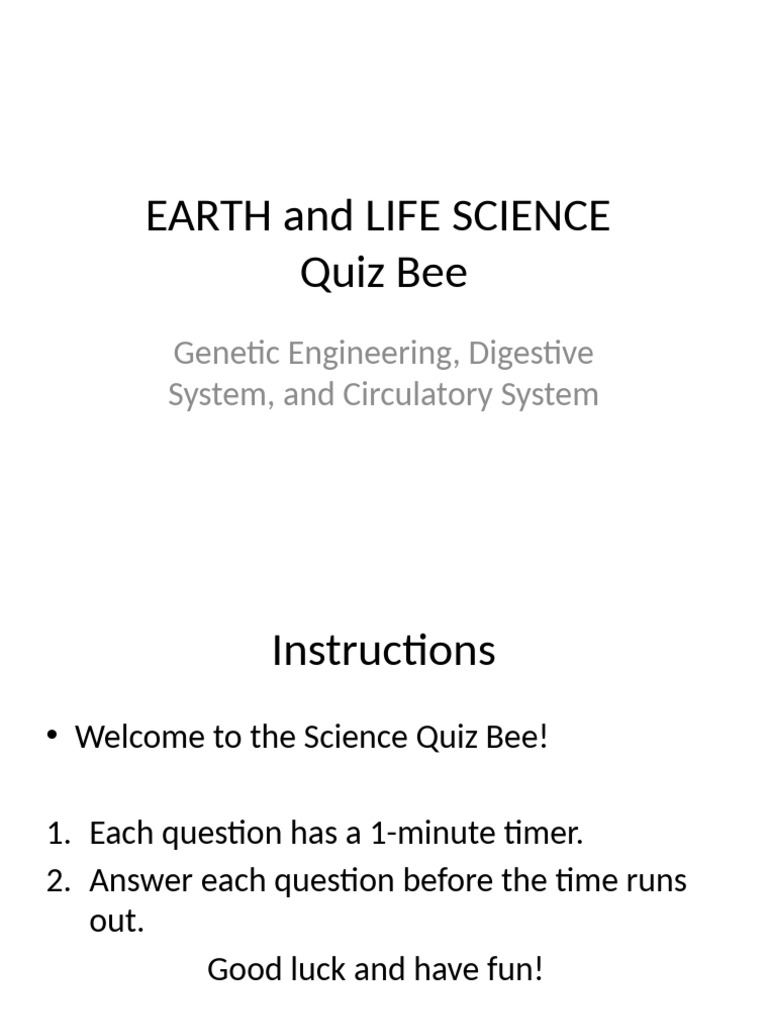 EARTH and LIFE SCIENCE
Quiz Bee

Genetic Engineering, Digestive System, and Circulatory System

Instructions

• Welcome to the Science Quiz Bee!

1. Each question has a 1-minute timer.
2. Answer each question before the time runs out.

Good luck and have fun!